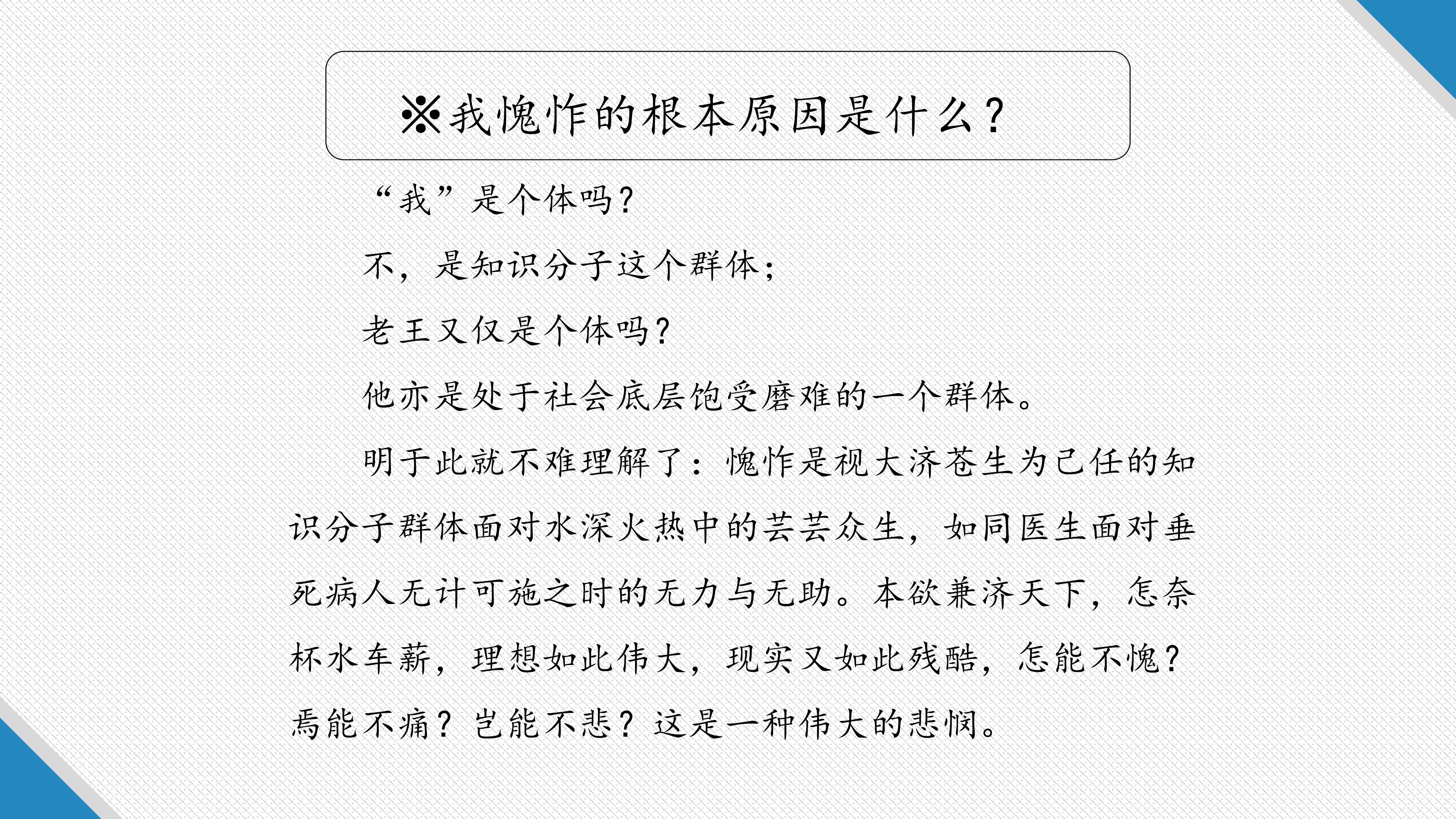 ※我愧怍的根本原因是什么？

“我”是个体吗？

不，是知识分子这个群体；

老王又仅是个体吗？

他亦是处于社会底层饱受磨难的一个群体。

明于此就不难理解了：愧怍是视大济苍生为己任的知识分子群体面对水深火热中的芸芸众生，如同医生面对垂死病人无计可施之时的无力与无助。本欲兼济天下，怎奈杯水车薪，理想如此伟大，现实又如此残酷，怎能不愧？焉能不痛？岂能不悲？这是一种伟大的悲悯。